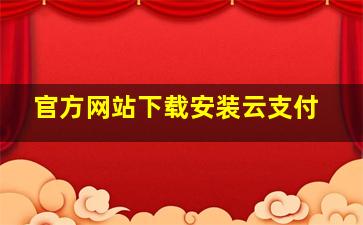 官方网站下载安装云支付